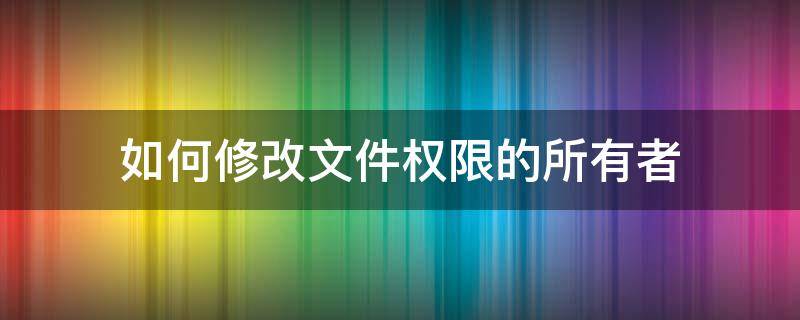 如何修改文件权限的所有者